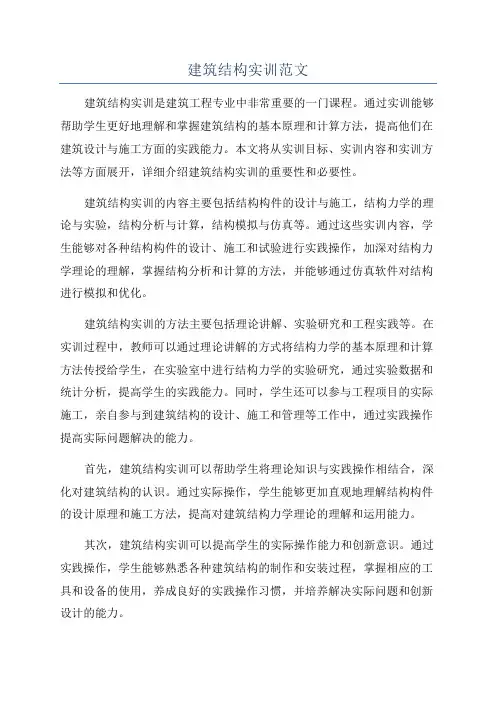 建筑结构实训范文

建筑结构实训是建筑工程专业中非常重要的一门课程。通过实训能够帮助学生更好地理解和掌握建筑结构的基本原理和计算方法，提高他们在建筑设计与施工方面的实践能力。本文将从实训目标、实训内容和实训方法等方面展开，详细介绍建筑结构实训的重要性和必要性。

建筑结构实训的内容主要包括结构构件的设计与施工，结构力学的理论与实验，结构分析与计算，结构模拟与仿真等。通过这些实训内容，学生能够对各种结构构件的设计、施工和试验进行实践操作，加深对结构力学理论的理解，掌握结构分析和计算的方法，并能够通过仿真软件对结构进行模拟和优化。

建筑结构实训的方法主要包括理论讲解、实验研究和工程实践等。在实训过程中，教师可以通过理论讲解的方式将结构力学的基本原理和计算方法传授给学生，在实验室中进行结构力学的实验研究，通过实验数据和统计分析，提高学生的实践能力。同时，学生还可以参与工程项目的实际施工，亲自参与到建筑结构的设计、施工和管理等工作中，通过实践操作提高实际问题解决的能力。

首先，建筑结构实训可以帮助学生将理论知识与实践操作相结合，深化对建筑结构的认识。通过实际操作，学生能够更加直观地理解结构构件的设计原理和施工方法，提高对建筑结构力学理论的理解和运用能力。

其次，建筑结构实训可以提高学生的实际操作能力和创新意识。通过实践操作，学生能够熟悉各种建筑结构的制作和安装过程，掌握相应的工具和设备的使用，养成良好的实践操作习惯，并培养解决实际问题和创新设计的能力。